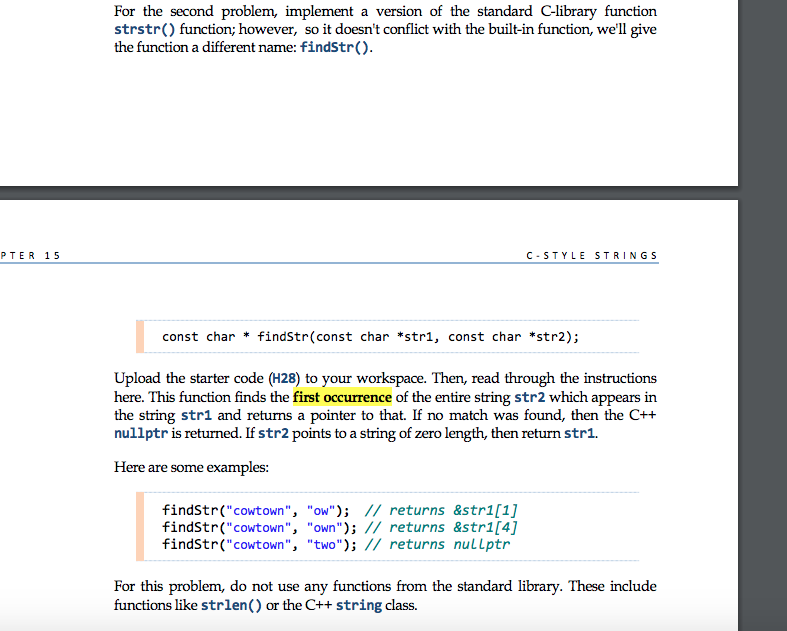 For the second problem, implement a version of the standard C-library function strstr() function; however, so it doesn't conflict with the built-in function, we'll give the function a different name: findStr().

PTER 15

C-STYLE STRINGS

const char * findStr(const char *str1, const char *str2);

Upload the starter code (H28) to your workspace. Then, read through the instructions here. This function finds the first occurrence of the entire string str2 which appears in the string str1 and returns a pointer to that. If no match was found, then the C++ nullptr is returned. If str2 points to a string of zero length, then return str1.

Here are some examples:

findStr("cowtown", "ow"); // returns &str1[1]
findStr("cowtown", "own"); // returns &str1[4]
findStr("cowtown", "two"); // returns nullptr

For this problem, do not use any functions from the standard library. These include functions like strlen() or the C++ string class.